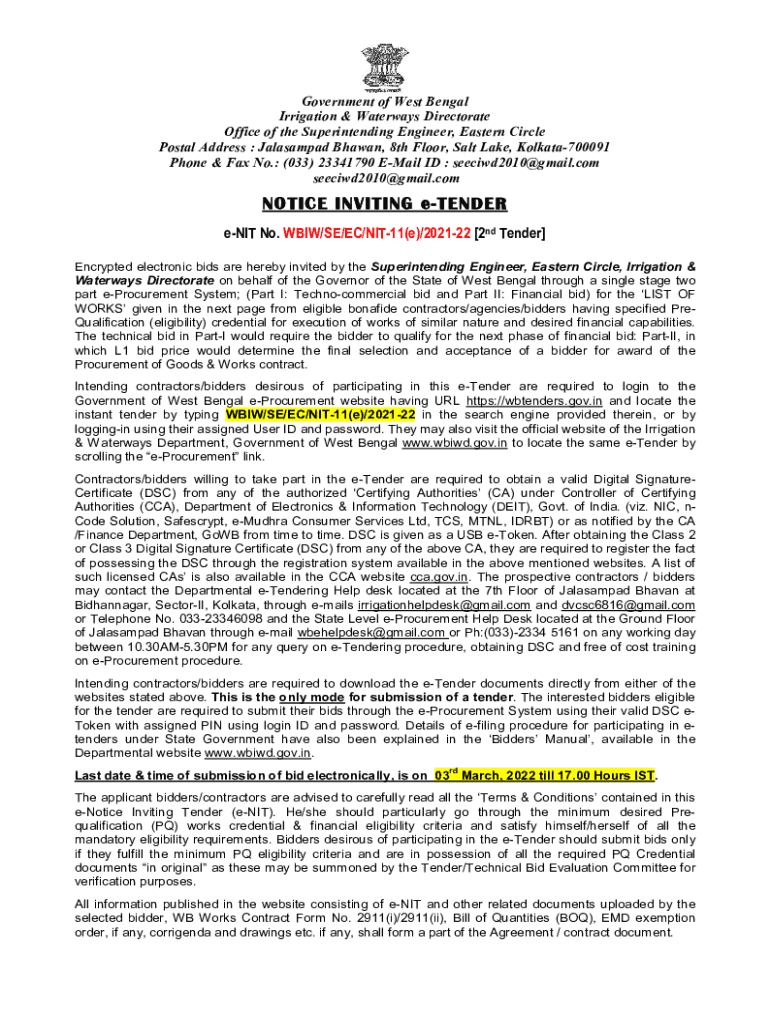 Government of West Bengal
Irrigation & Waterways Directorate
Office of the Superintending Engineer, Eastern Circle
Postal Address : Jalasampad Bhawan, 8th Floor, Salt Lake, Kolkata-700091
Phone & Fax No.: (033) 23341790 E-Mail ID : seeciwd2010@gmail.com
seeciwd2010@gmail.com

NOTICE INVITING e-TENDER

e-NIT No. WBIW/SE/EC/NIT-11(e)/2021-22 [2nd Tender]

Encrypted electronic bids are hereby invited by the Superintending Engineer, Eastern Circle, Irrigation & Waterways Directorate on behalf of the Governor of the State of West Bengal through a single stage two part e-Procurement System; (Part I: Techno-commercial bid and Part II: Financial bid) for the 'LIST OF WORKS' given in the next page from eligible bonafide contractors/agencies/bidders having specified Pre-Qualification (eligibility) credential for execution of works of similar nature and desired financial capabilities. The technical bid in Part-I would require the bidder to qualify for the next phase of financial bid: Part-II, in which L1 bid price would determine the final selection and acceptance of a bidder for award of the Procurement of Goods & Works contract.

Intending contractors/bidders desirous of participating in this e-Tender are required to login to the Government of West Bengal e-Procurement website having URL https://wbtenders.gov.in and locate the instant tender by typing WBIW/SE/EC/NIT-11(e)/2021-22 in the search engine provided therein, or by logging-in using their assigned User ID and password. They may also visit the official website of the Irrigation & Waterways Department, Government of West Bengal www.wbiwd.gov.in to locate the same e-Tender by scrolling the "e-Procurement" link.

Contractors/bidders willing to take part in the e-Tender are required to obtain a valid Digital Signature-Certificate (DSC) from any of the authorized 'Certifying Authorities' (CA) under Controller of Certifying Authorities (CCA), Department of Electronics & Information Technology (DEIT), Govt. of India. (viz. NIC, n-Code Solution, Safescrypt, e-Mudhra Consumer Services Ltd, TCS, MTNL, IDRBT) or as notified by the CA /Finance Department, GoWB from time to time. DSC is given as a USB e-Token. After obtaining the Class 2 or Class 3 Digital Signature Certificate (DSC) from any of the above CA, they are required to register the fact of possessing the DSC through the registration system available in the above mentioned websites. A list of such licensed CAs' is also available in the CCA website cca.gov.in. The prospective contractors / bidders may contact the Departmental e-Tendering Help desk located at the 7th Floor of Jalasampad Bhavan at Bidhannagar, Sector-II, Kolkata, through e-mails irrigationhelpdesk@gmail.com and dvcsc6816@gmail.com or Telephone No. 033-23346098 and the State Level e-Procurement Help Desk located at the Ground Floor of Jalasampad Bhavan through e-mail wbehelpdesk@gmail.com or Ph:(033)-2334 5161 on any working day between 10.30AM-5.30PM for any query on e-Tendering procedure, obtaining DSC and free of cost training on e-Procurement procedure.

Intending contractors/bidders are required to download the e-Tender documents directly from either of the websites stated above. This is the only mode for submission of a tender. The interested bidders eligible for the tender are required to submit their bids through the e-Procurement System using their valid DSC e-Token with assigned PIN using login ID and password. Details of e-filing procedure for participating in e-tenders under State Government have also been explained in the 'Bidders' Manual', available in the Departmental website www.wbiwd.gov.in.

Last date & time of submission of bid electronically, is on 03rd March, 2022 till 17.00 Hours IST.

The applicant bidders/contractors are advised to carefully read all the 'Terms & Conditions' contained in this e-Notice Inviting Tender (e-NIT). He/she should particularly go through the minimum desired Pre-qualification (PQ) works credential & financial eligibility criteria and satisfy himself/herself of all the mandatory eligibility requirements. Bidders desirous of participating in the e-Tender should submit bids only if they fulfill the minimum PQ eligibility criteria and are in possession of all the required PQ Credential documents "in original" as these may be summoned by the Tender/Technical Bid Evaluation Committee for verification purposes.

All information published in the website consisting of e-NIT and other related documents uploaded by the selected bidder, WB Works Contract Form No. 2911(i)/2911(ii), Bill of Quantities (BOQ), EMD exemption order, if any, corrigenda and drawings etc. if any, shall form a part of the Agreement / contract document.